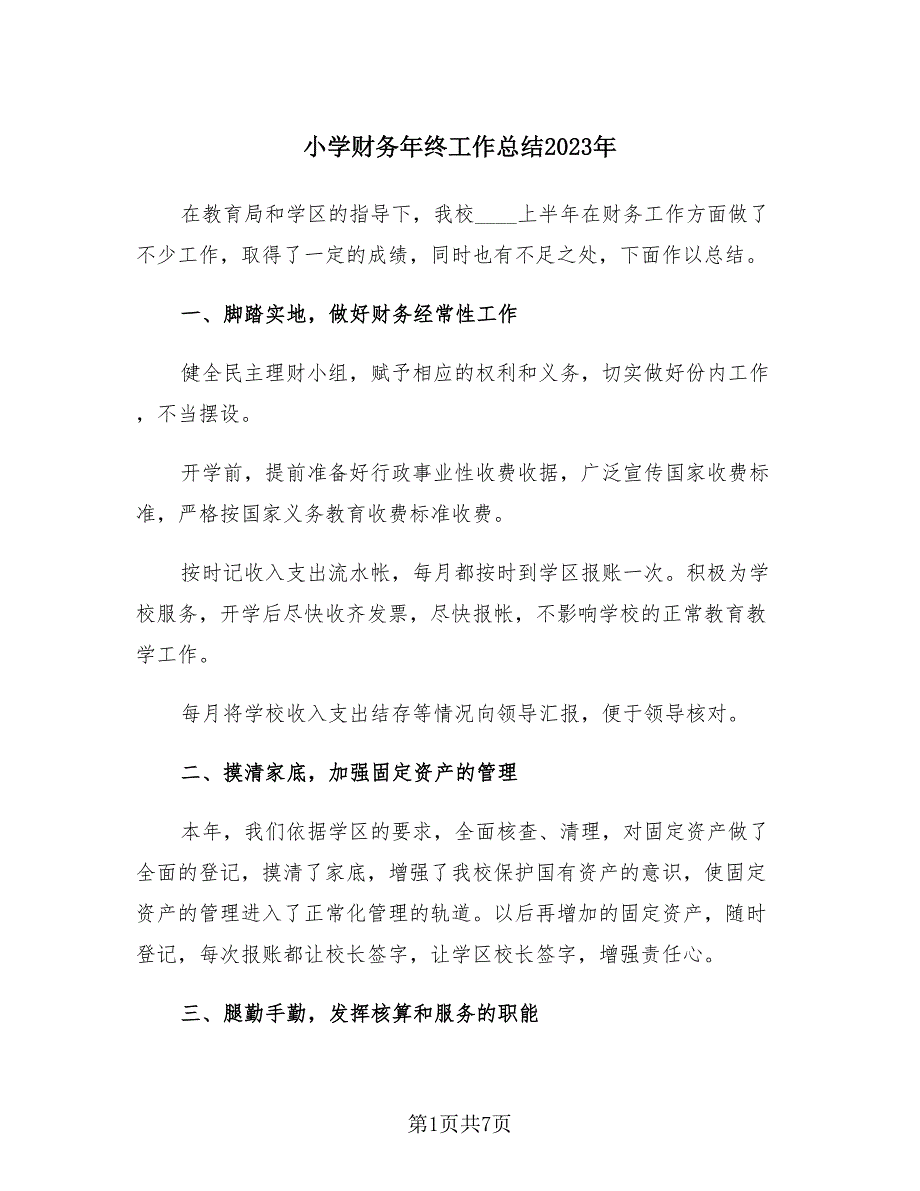 小学财务年终工作总结2023年

在教育局和学区的指导下，我校____上半年在财务工作方面做了不少工作，取得了一定的成绩，同时也有不足之处，下面作以总结。

一、脚踏实地，做好财务经常性工作

健全民主理财小组，赋予相应的权利和义务，切实做好份内工作，不当摆设。

开学前，提前准备好行政事业性收费收据，广泛宣传国家收费标准，严格按国家义务教育收费标准收费。

按时记收入支出流水帐，每月都按时到学区报账一次。积极为学校服务，开学后尽快收齐发票，尽快报帐，不影响学校的正常教育教学工作。

每月将学校收入支出结存等情况向领导汇报，便于领导核对。

二、摸清家底，加强固定资产的管理

本年，我们依据学区的要求，全面核查、清理，对固定资产做了全面的登记，摸清了家底，增强了我校保护国有资产的意识，使固定资产的管理进入了正常化管理的轨道。以后再增加的固定资产，随时登记，每次报账都让校长签字，让学区校长签字，增强责任心。

三、腿勤手勤，发挥核算和服务的职能

第1页共7页